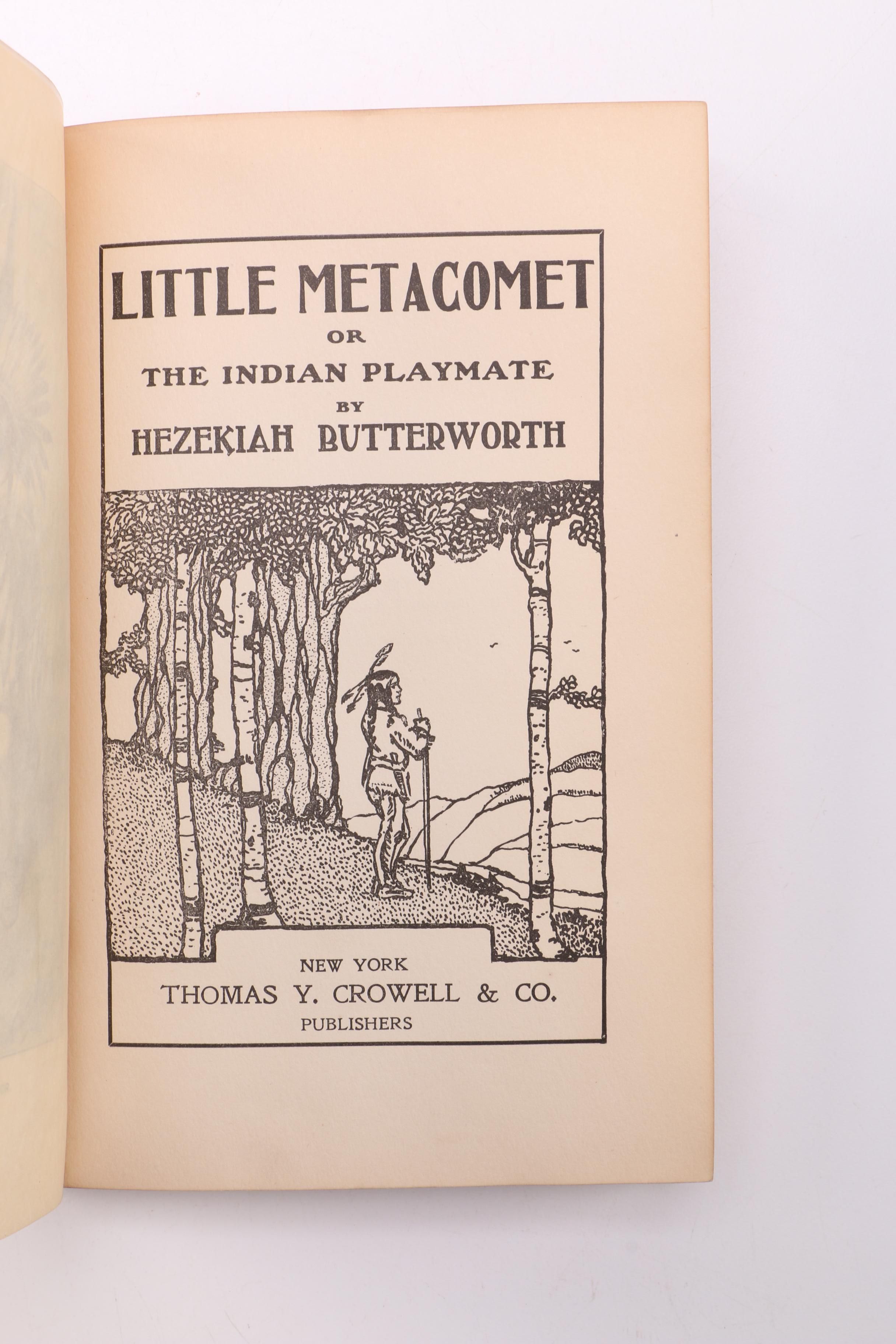 LITTLE METACOMET
OR
THE INDIAN PLAYMATE
BY
HEZEKIAH BUTTERWORTH

NEW YORK
THOMAS Y. CROWELL & CO.
PUBLISHERS